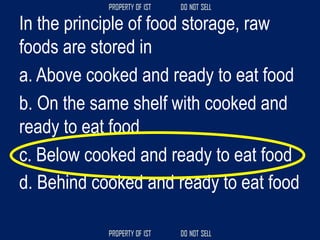 PROPERTY OF IST DO NOT SELL

In the principle of food storage, raw foods are stored in

a. Above cooked and ready to eat food

b. On the same shelf with cooked and ready to eat food

c. Below cooked and ready to eat food

d. Behind cooked and ready to eat food

PROPERTY OF IST DO NOT SELL